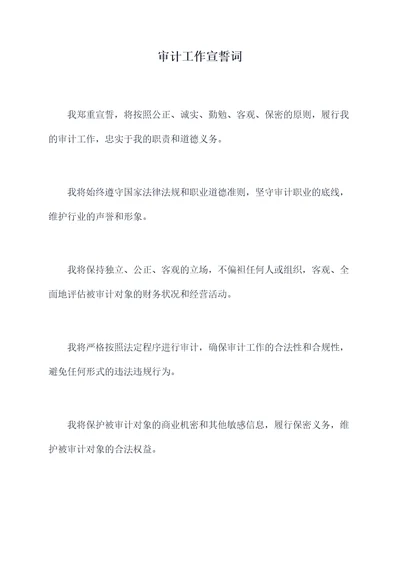 审计工作宣誓词

我郑重宣誓，将按照公正、诚实、勤勉、客观、保密的原则，履行我的审计工作，忠实于我的职责和道德义务。

我将始终遵守国家法律法规和职业道德准则，坚守审计职业的底线，维护行业的声誉和形象。

我将保持独立、公正、客观的立场，不偏袒任何人或组织，客观、全面地评估被审计对象的财务状况和经营活动。

我将严格按照法定程序进行审计，确保审计工作的合法性和合规性，避免任何形式的违法违规行为。

我将保护被审计对象的商业机密和其他敏感信息，履行保密义务，维护被审计对象的合法权益。